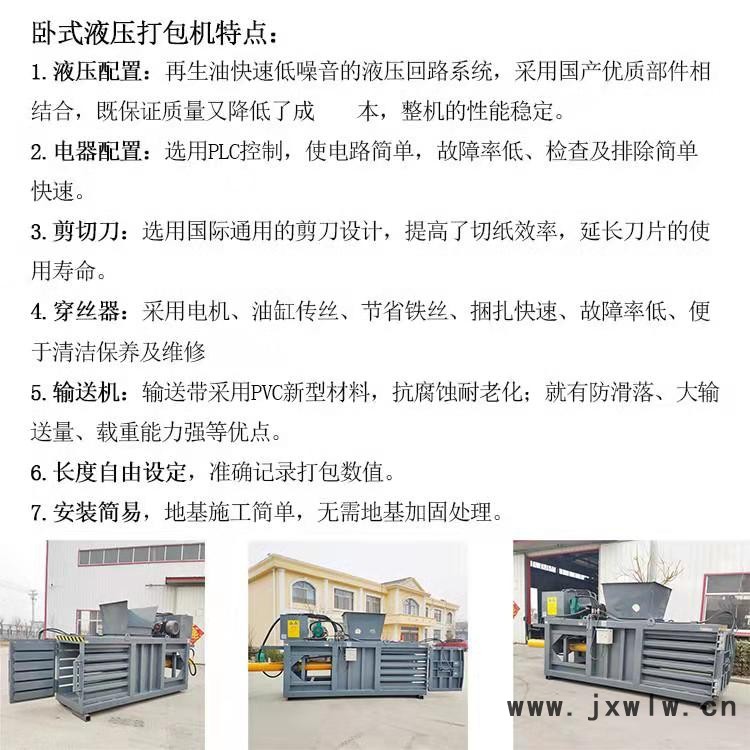 卧式液压打包机特点：

1.液压配置：再生油快速低噪音的液压回路系统，采用国产优质部件相结合，既保证质量又降低了成 本，整机的性能稳定。

2.电器配置：选用PLC控制，使电路简单，故障率低、检查及排除简单快速。

3.剪切刀：选用国际通用的剪刀设计，提高了切纸效率，延长刀片的使用寿命。

4.穿丝器：采用电机、油缸传丝、节省铁丝、捆扎快速、故障率低、便于清洁保养及维修

5.输送机：输送带采用PVC新型材料，抗腐蚀耐老化；就有防滑落、大输送量、载重能力强等优点。

6.长度自由设定，准确记录打包数值。

7.安装简易，地基施工简单，无需地基加固处理。

www.jxwlw.cn